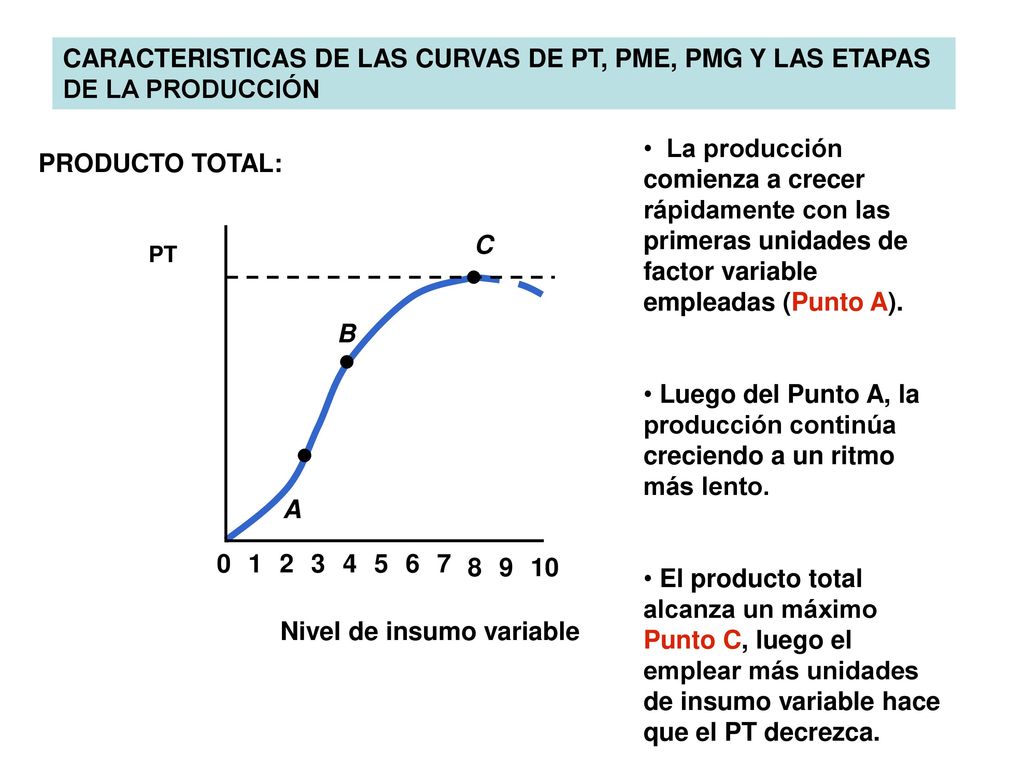 CARACTERISTICAS DE LAS CURVAS DE PT, PME, PMG Y LAS ETAPAS DE LA PRODUCCIÓN

PRODUCTO TOTAL:

PT

C

B

A

0 1 2 3 4 5 6 7 8 9 10

Nivel de insumo variable

• La producción comienza a crecer rápidamente con las primeras unidades de factor variable empleadas (Punto A).

• Luego del Punto A, la producción continúa creciendo a un ritmo más lento.

• El producto total alcanza un máximo Punto C, luego el emplear más unidades de insumo variable hace que el PT decrezca.